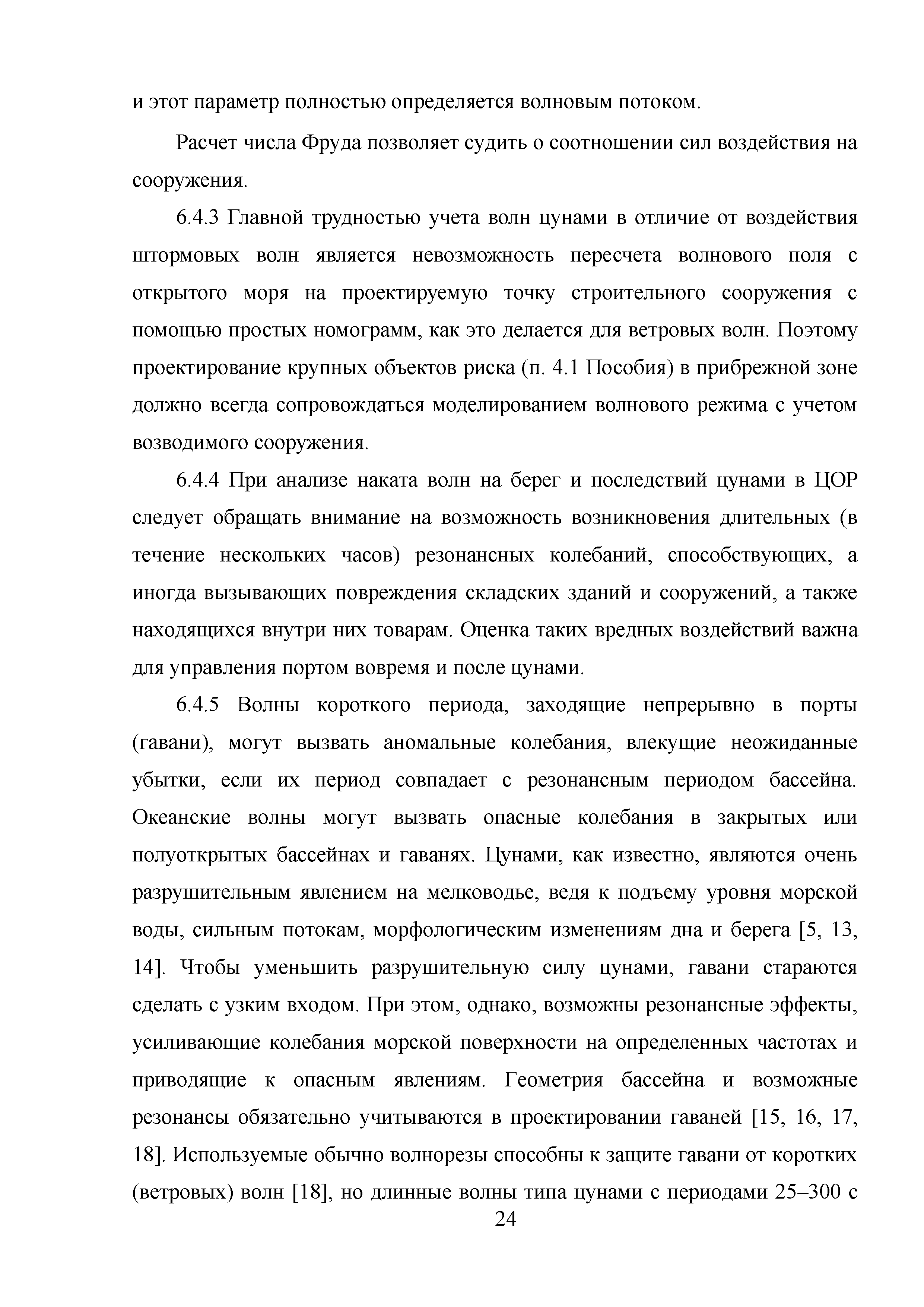 и этот параметр полностью определяется волновым потоком.

Расчет числа Фруда позволяет судить о соотношении сил воздействия на сооружения.

6.4.3 Главной трудностью учета волн цунами в отличие от воздействия штормовых волн является невозможность пересчета волнового поля с открытого моря на проектируемую точку строительного сооружения с помощью простых номограмм, как это делается для ветровых волн. Поэтому проектирование крупных объектов риска (п. 4.1 Пособия) в прибрежной зоне должно всегда сопровождаться моделированием волнового режима с учетом возводимого сооружения.

6.4.4 При анализе наката волн на берег и последствий цунами в ЦОР следует обращать внимание на возможность возникновения длительных (в течение нескольких часов) резонансных колебаний, способствующих, а иногда вызывающих повреждения складских зданий и сооружений, а также находящихся внутри них товарам. Оценка таких вредных воздействий важна для управления портом вовремя и после цунами.

6.4.5 Волны короткого периода, заходящие непрерывно в порты (гавани), могут вызвать аномальные колебания, влекущие неожиданные убытки, если их период совпадает с резонансным периодом бассейна. Океанские волны могут вызвать опасные колебания в закрытых или полуоткрытых бассейнах и гаванях. Цунами, как известно, являются очень разрушительным явлением на мелководье, ведя к подъему уровня морской воды, сильным потокам, морфологическим изменениям дна и берега [5, 13, 14]. Чтобы уменьшить разрушительную силу цунами, гавани стараются сделать с узким входом. При этом, однако, возможны резонансные эффекты, усиливающие колебания морской поверхности на определенных частотах и приводящие к опасным явлениям. Геометрия бассейна и возможные резонансы обязательно учитываются в проектировании гаваней [15, 16, 17, 18]. Используемые обычно волнорезы способны к защите гавани от коротких (ветровых) волн [18], но длинные волны типа цунами с периодами 25–300 с

24